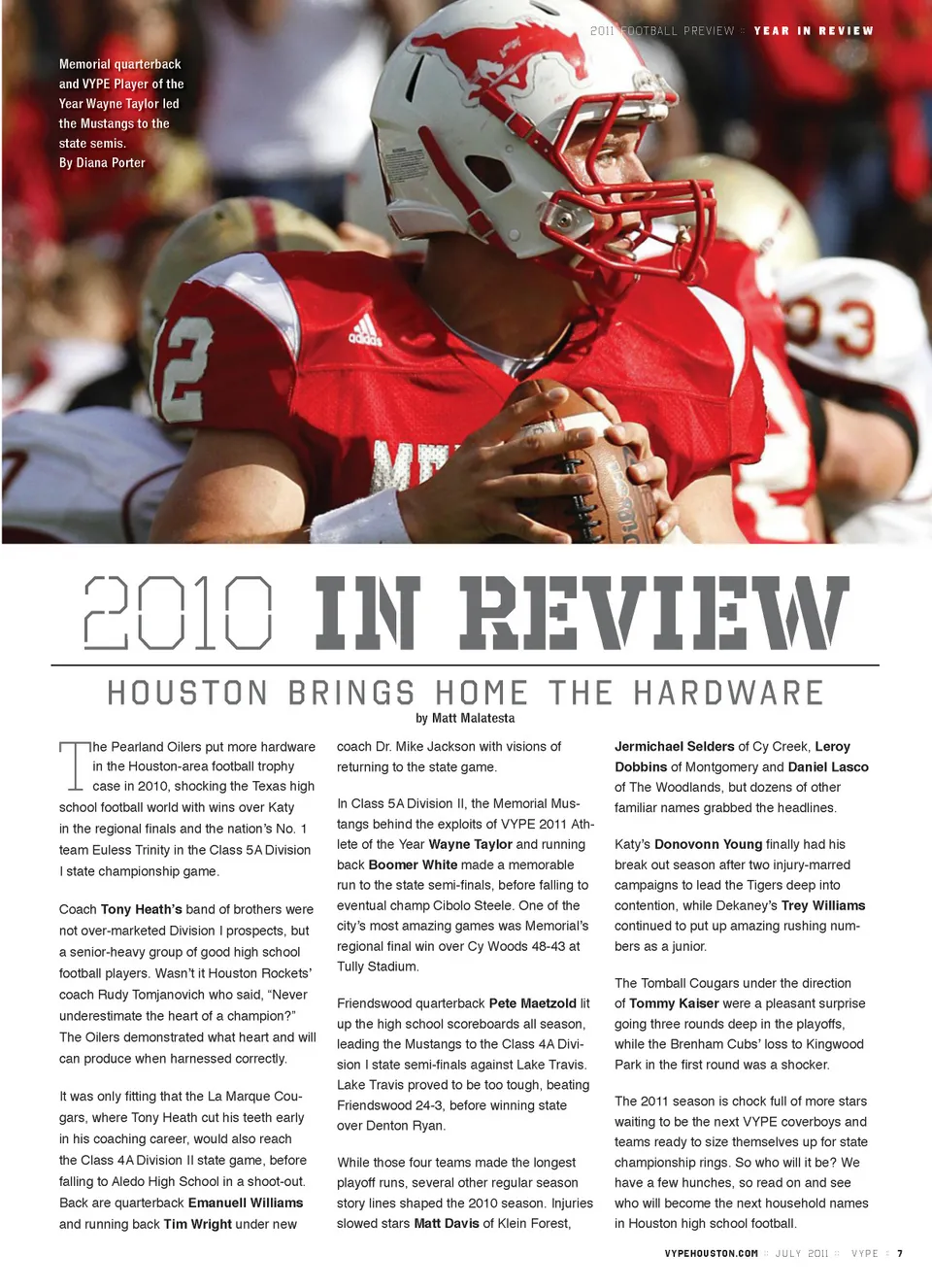 2011 FOOTBALL PREVIEW :: YEAR IN REVIEW

Memorial quarterback and VYPE Player of the Year Wayne Taylor led the Mustangs to the state semis.
By Diana Porter

2010 IN REVIEW

HOUSTON BRINGS HOME THE HARDWARE

by Matt Malatesta

The Pearland Oilers put more hardware in the Houston-area football trophy case in 2010, shocking the Texas high school football world with wins over Katy in the regional finals and the nation's No. 1 team Euless Trinity in the Class 5A Division I state championship game.

Coach Tony Heath's band of brothers were not over-marketed Division I prospects, but a senior-heavy group of good high school football players. Wasn't it Houston Rockets' coach Rudy Tomjanovich who said, "Never underestimate the heart of a champion?" The Oilers demonstrated what heart and will can produce when harnessed correctly.

It was only fitting that the La Marque Cougars, where Tony Heath cut his teeth early in his coaching career, would also reach the Class 4A Division II state game, before falling to Aledo High School in a shoot-out. Back are quarterback Emanuell Williams and running back Tim Wright under new coach Dr. Mike Jackson with visions of returning to the state game.

In Class 5A Division II, the Memorial Mustangs behind the exploits of VYPE 2011 Athlete of the Year Wayne Taylor and running back Boomer White made a memorable run to the state semi-finals, before falling to eventual champ Cibolo Steele. One of the city's most amazing games was Memorial's regional final win over Cy Woods 48-43 at Tully Stadium.

Friendswood quarterback Pete Maetzold lit up the high school scoreboards all season, leading the Mustangs to the Class 4A Division I state semi-finals against Lake Travis. Lake Travis proved to be too tough, beating Friendswood 24-3, before winning state over Denton Ryan.

While those four teams made the longest playoff runs, several other regular season story lines shaped the 2010 season. Injuries slowed stars Matt Davis of Klein Forest, Jermichael Selders of Cy Creek, Leroy Dobbins of Montgomery and Daniel Lasco of The Woodlands, but dozens of other familiar names grabbed the headlines.

Katy's Donovonn Young finally had his break out season after two injury-marred campaigns to lead the Tigers deep into contention, while Dekaney's Trey Williams continued to put up amazing rushing numbers as a junior.

The Tomball Cougars under the direction of Tommy Kaiser were a pleasant surprise going three rounds deep in the playoffs, while the Brenham Cubs' loss to Kingwood Park in the first round was a shocker.

The 2011 season is chock full of more stars waiting to be the next VYPE coverboys and teams ready to size themselves up for state championship rings. So who will it be? We have a few hunches, so read on and see who will become the next household names in Houston high school football.

VYPEHOUSTON.COM :: JULY 2011 :: VYPE :: 7